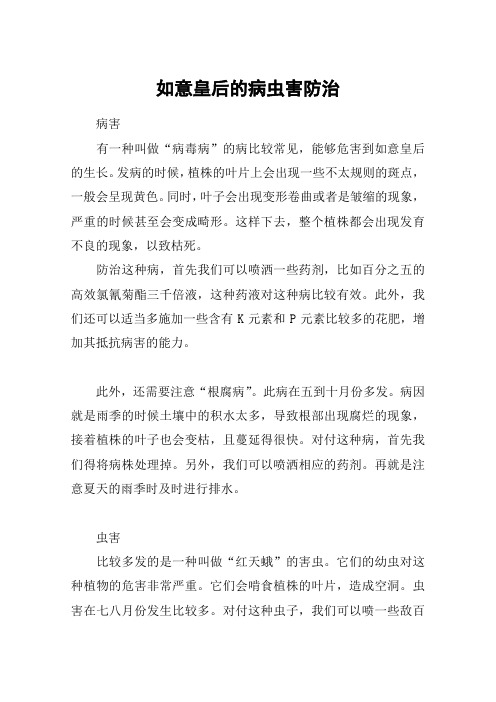 如意皇后的病虫害防治

病害

有一种叫做“病毒病”的病比较常见，能够危害到如意皇后的生长。发病的时候，植株的叶片上会出现一些不太规则的斑点，一般会呈现黄色。同时，叶子会出现变形卷曲或者是皱缩的现象，严重的时候甚至会变成畸形。这样下去，整个植株都会出现发育不良的现象，以致枯死。

防治这种病，首先我们可以喷洒一些药剂，比如百分之五的高效氯氰菊酯三千倍液，这种药液对这种病比较有效。此外，我们还可以适当多施加一些含有 K 元素和 P 元素比较多的花肥，增加其抵抗病害的能力。

此外，还需要注意“根腐病”。此病在五到十月份多发。病因就是雨季的时候土壤中的积水太多，导致根部出现腐烂的现象，接着植株的叶子也会变枯，且蔓延得很快。对付这种病，首先我们得将病株处理掉。另外，我们可以喷洒相应的药剂。再就是注意夏天的雨季时及时进行排水。

虫害

比较多发的是一种叫做“红天蛾”的害虫。它们的幼虫对这种植物的危害非常严重。它们会啃食植株的叶片，造成空洞。虫害在七八月份发生比较多。对付这种虫子，我们可以喷一些敌百